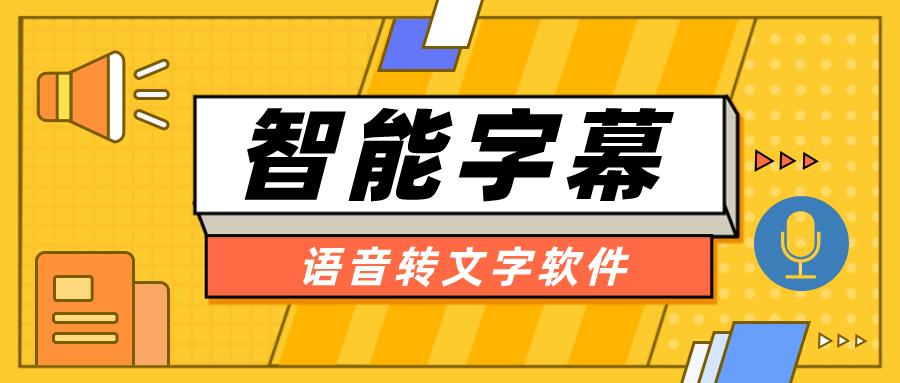 智能字幕

语音转文字软件